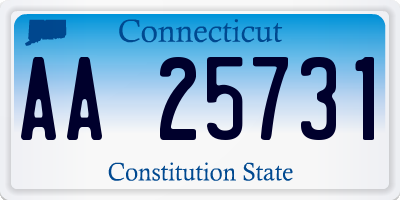 Connecticut

AA 25731

Constitution State